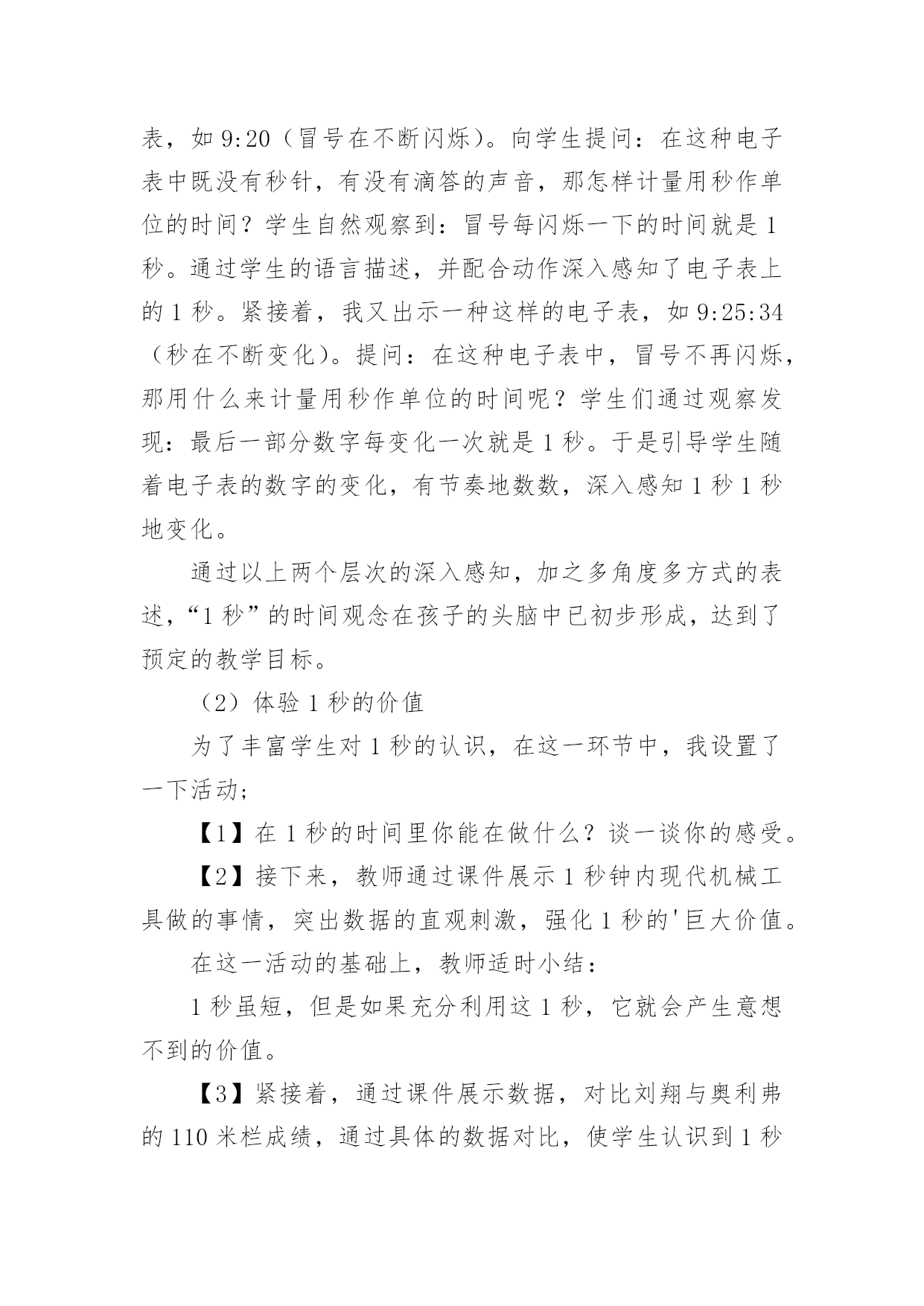 表，如 9:20（冒号在不断闪烁）。向学生提问：在这种电子表中既没有秒针，有没有滴答的声音，那怎样计量用秒作单位的时间？学生自然观察到：冒号每闪烁一下的时间就是 1 秒。通过学生的语言描述，并配合动作深入感知了电子表上的 1 秒。紧接着，我又出示一种这样的电子表，如 9:25:34（秒在不断变化）。提问：在这种电子表中，冒号不再闪烁，那用什么来计量用秒作单位的时间呢？学生们通过观察发现：最后一部分数字每变化一次就是 1 秒。于是引导学生随着电子表的数字的变化，有节奏地数数，深入感知 1 秒 1 秒地变化。

通过以上两个层次的深入感知，加之多角度多方式的表述，“1 秒”的时间观念在孩子的头脑中已初步形成，达到了预定的教学目标。

（2）体验 1 秒的价值

为了丰富学生对 1 秒的认识，在这一环节中，我设置了一下活动；

【1】在 1 秒的时间里你能在做什么？谈一谈你的感受。

【2】接下来，教师通过课件展示 1 秒钟内现代机械工具做的事情，突出数据的直观刺激，强化 1 秒的'巨大价值。

在这一活动的基础上，教师适时小结：

1 秒虽短，但是如果充分利用这 1 秒，它就会产生意想不到的价值。

【3】紧接着，通过课件展示数据，对比刘翔与奥利弗的 110 米栏成绩，通过具体的数据对比，使学生认识到 1 秒